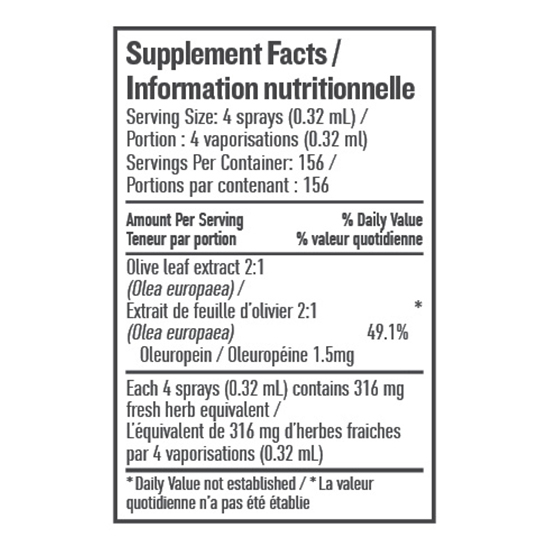 Supplement Facts /
Information nutritionnelle

Serving Size: 4 sprays (0.32 mL) /
Portion : 4 vaporisations (0.32 ml)
Servings Per Container: 156 /
Portions par contenant : 156

Amount Per Serving
Teneur par portion
% Daily Value
% valeur quotidienne

Olive leaf extract 2:1
(Olea europaea) /
Extrait de feuille d'olivier 2:1 *
(Olea europaea) 49.1%
Oleuropein / Oleuropéine 1.5mg

Each 4 sprays (0.32 mL) contains 316 mg fresh herb equivalent / L'équivalent de 316 mg d'herbes fraiches par 4 vaporisations (0.32 mL)

* Daily Value not established / * La valeur quotidienne n'a pas été établie